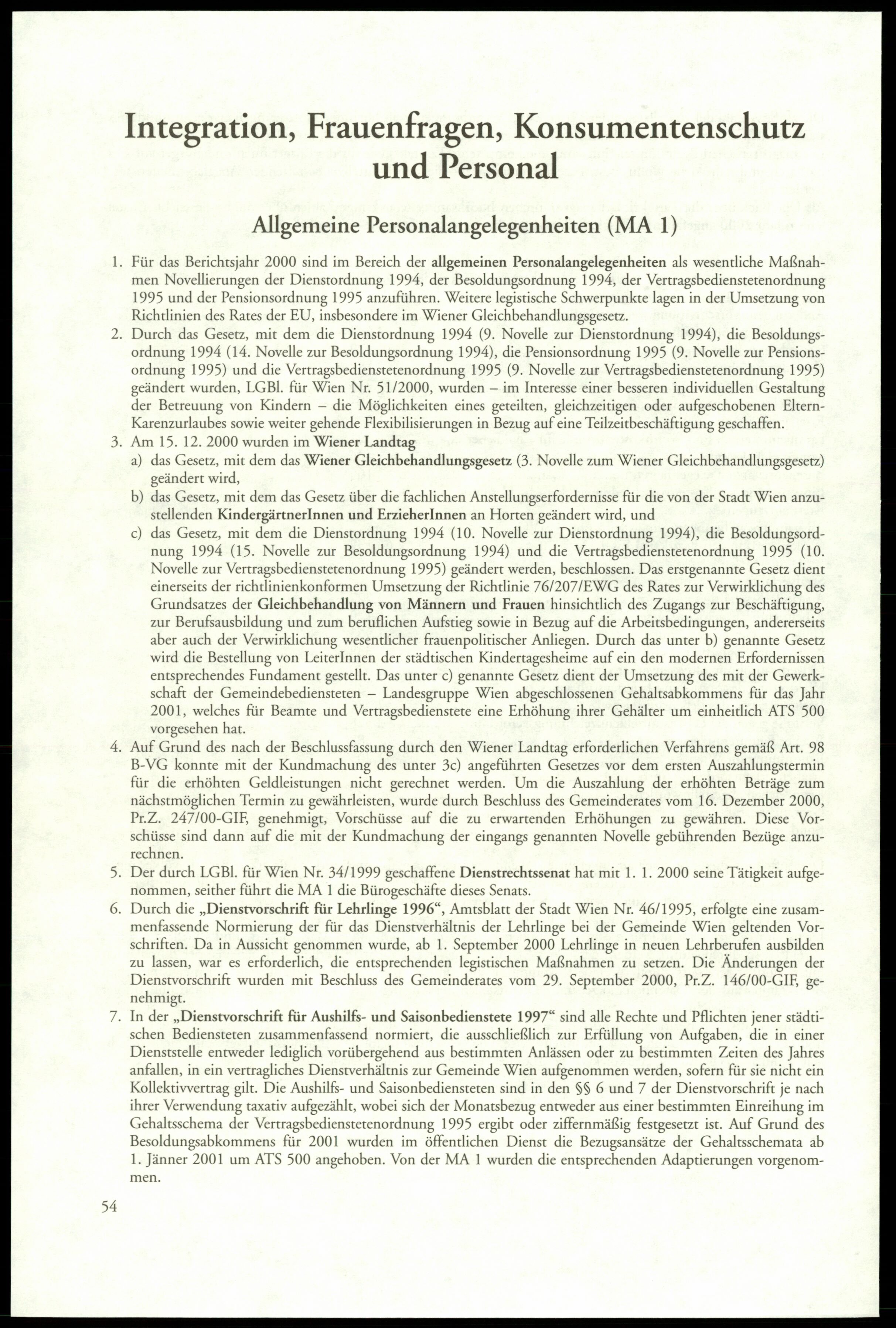 Integration, Frauenfragen, Konsumentenschutz und Personal

Allgemeine Personalangelegenheiten (MA 1)

1. Für das Berichtsjahr 2000 sind im Bereich der allgemeinen Personalangelegenheiten als wesentliche Maßnahmen Novellierungen der Dienstordnung 1994, der Besoldungsordnung 1994, der Vertragsbedienstetenordnung 1995 und der Pensionsordnung 1995 anzuführen. Weitere legistische Schwerpunkte lagen in der Umsetzung von Richtlinien des Rates der EU, insbesondere im Wiener Gleichbehandlungsgesetz.
2. Durch das Gesetz, mit dem die Dienstordnung 1994 (9. Novelle zur Dienstordnung 1994), die Besoldungsordnung 1994 (14. Novelle zur Besoldungsordnung 1994), die Pensionsordnung 1995 (9. Novelle zur Pensionsordnung 1995) und die Vertragsbedienstetenordnung 1995 (9. Novelle zur Vertragsbedienstetenordnung 1995) geändert wurden, LGBl. für Wien Nr. 51/2000, wurden – im Interesse einer besseren individuellen Gestaltung der Betreuung von Kindern – die Möglichkeiten eines geteilten, gleichzeitigen oder aufgeschobenen Eltern-Karenzurlaubes sowie weiter gehende Flexibilisierungen in Bezug auf eine Teilzeitbeschäftigung geschaffen.
3. Am 15. 12. 2000 wurden im Wiener Landtag
a) das Gesetz, mit dem das Wiener Gleichbehandlungsgesetz (3. Novelle zum Wiener Gleichbehandlungsgesetz) geändert wird,
b) das Gesetz, mit dem das Gesetz über die fachlichen Anstellungserfordernisse für die von der Stadt Wien anzustellenden KindergärtnerInnen und ErzieherInnen an Horten geändert wird, und
c) das Gesetz, mit dem die Dienstordnung 1994 (10. Novelle zur Dienstordnung 1994), die Besoldungsordnung 1994 (15. Novelle zur Besoldungsordnung 1994) und die Vertragsbedienstetenordnung 1995 (10. Novelle zur Vertragsbedienstetenordnung 1995) geändert werden, beschlossen. Das erstgenannte Gesetz dient einerseits der richtlinienkonformen Umsetzung der Richtlinie 76/207/EWG des Rates zur Verwirklichung des Grundsatzes der Gleichbehandlung von Männern und Frauen hinsichtlich des Zugangs zur Beschäftigung, zur Berufsausbildung und zum beruflichen Aufstieg sowie in Bezug auf die Arbeitsbedingungen, andererseits aber auch der Verwirklichung wesentlicher frauenpolitischer Anliegen. Durch das unter b) genannte Gesetz wird die Bestellung von LeiterInnen der städtischen Kindertagesheime auf ein den modernen Erfordernissen entsprechendes Fundament gestellt. Das unter c) genannte Gesetz dient der Umsetzung des mit der Gewerkschaft der Gemeindebediensteten – Landesgruppe Wien abgeschlossenen Gehaltsabkommens für das Jahr 2001, welches für Beamte und Vertragsbedienstete eine Erhöhung ihrer Gehälter um einheitlich ATS 500 vorgesehen hat.
4. Auf Grund des nach der Beschlussfassung durch den Wiener Landtag erforderlichen Verfahrens gemäß Art. 98 B-VG konnte mit der Kundmachung des unter 3c) angeführten Gesetzes vor dem ersten Auszahlungstermin für die erhöhten Geldleistungen nicht gerechnet werden. Um die Auszahlung der erhöhten Beträge zum nächstmöglichen Termin zu gewährleisten, wurde durch Beschluss des Gemeinderates vom 16. Dezember 2000, Pr.Z. 247/00-GIF, genehmigt, Vorschüsse auf die zu erwartenden Erhöhungen zu gewähren. Diese Vorschüsse sind dann auf die mit der Kundmachung der eingangs genannten Novelle gebührenden Bezüge anzurechnen.
5. Der durch LGBl. für Wien Nr. 34/1999 geschaffene Dienstrechtssenat hat mit 1. 1. 2000 seine Tätigkeit aufgenommen, seither führt die MA 1 die Bürogeschäfte dieses Senats.
6. Durch die „Dienstvorschrift für Lehrlinge 1996“, Amtsblatt der Stadt Wien Nr. 46/1995, erfolgte eine zusammenfassende Normierung der für das Dienstverhältnis der Lehrlinge bei der Gemeinde Wien geltenden Vorschriften. Da in Aussicht genommen wurde, ab 1. September 2000 Lehrlinge in neuen Lehrberufen ausbilden zu lassen, war es erforderlich, die entsprechenden legistischen Maßnahmen zu setzen. Die Änderungen der Dienstvorschrift wurden mit Beschluss des Gemeinderates vom 29. September 2000, Pr.Z. 146/00-GIF, genehmigt.
7. In der „Dienstvorschrift für Aushilfs- und Saisonbedienstete 1997“ sind alle Rechte und Pflichten jener städtischen Bediensteten zusammenfassend normiert, die ausschließlich zur Erfüllung von Aufgaben, die in einer Dienststelle entweder lediglich vorübergehend aus bestimmten Anlässen oder zu bestimmten Zeiten des Jahres anfallen, in ein vertragliches Dienstverhältnis zur Gemeinde Wien aufgenommen werden, sofern für sie nicht ein Kollektivvertrag gilt. Die Aushilfs- und Saisonbediensteten sind in den §§ 6 und 7 der Dienstvorschrift je nach ihrer Verwendung taxativ aufgezählt, wobei sich der Monatsbezug entweder aus einer bestimmten Einreihung im Gehaltsschema der Vertragsbedienstetenordnung 1995 ergibt oder ziffernmäßig festgesetzt ist. Auf Grund des Besoldungsabkommens für 2001 wurden im öffentlichen Dienst die Bezugsansätze der Gehaltsschemata ab 1. Jänner 2001 um ATS 500 angehoben. Von der MA 1 wurden die entsprechenden Adaptierungen vorgenommen.

54